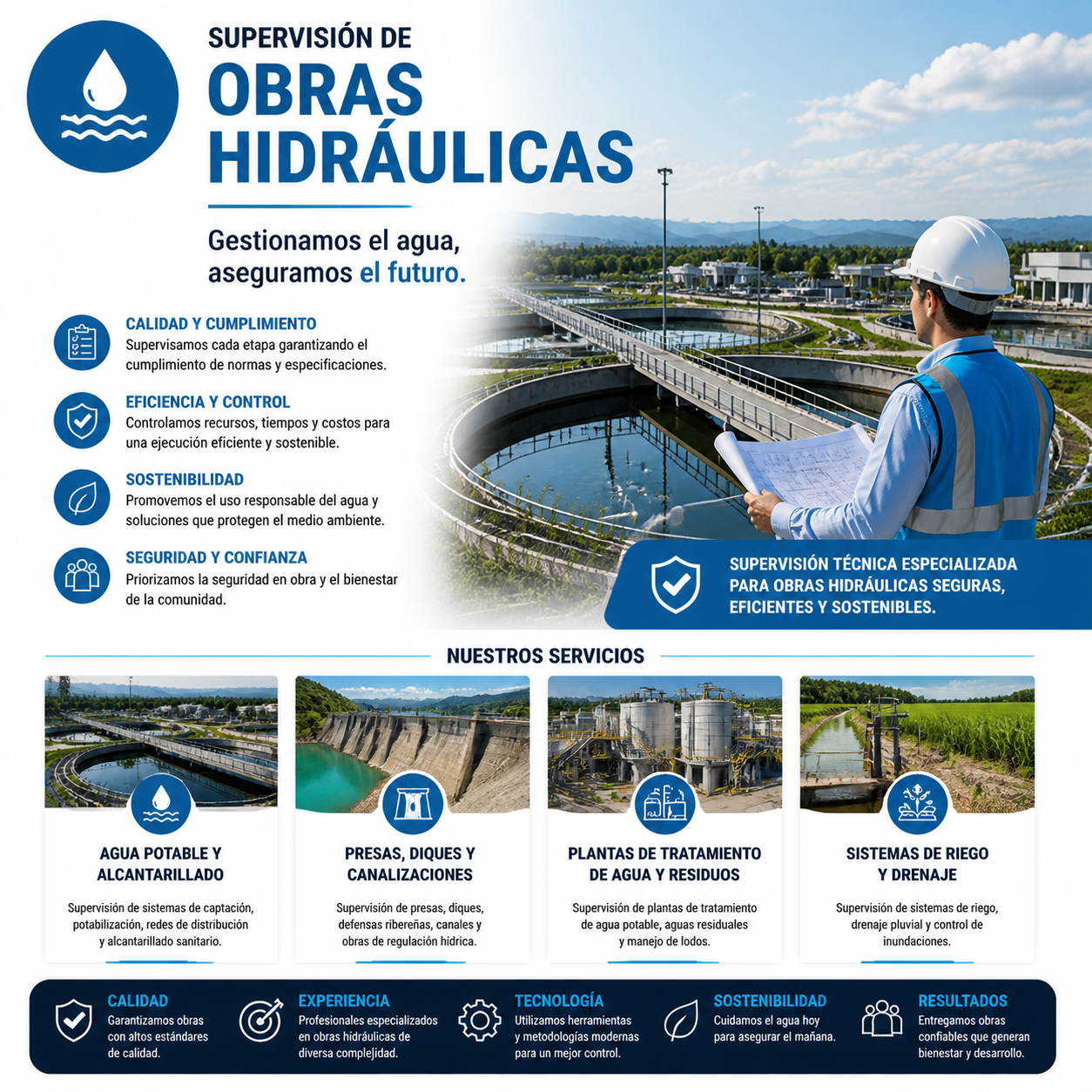 SUPERVISIÓN DE
OBRAS HIDRÁULICAS

Gestionamos el agua, aseguramos el futuro.

CALIDAD Y CUMPLIMIENTO
Supervisamos cada etapa garantizando el cumplimiento de normas y especificaciones.

EFICIENCIA Y CONTROL
Controlamos recursos, tiempos y costos para una ejecución eficiente y sostenible.

SOSTENIBILIDAD
Promovemos el uso responsable del agua y soluciones que protegen el medio ambiente.

SEGURIDAD Y CONFIANZA
Priorizamos la seguridad en obra y el bienestar de la comunidad.

SUPERVISIÓN TÉCNICA ESPECIALIZADA PARA OBRAS HIDRÁULICAS SEGURAS, EFICIENTES Y SOSTENIBLES.

NUESTROS SERVICIOS

AGUA POTABLE Y ALCANTARILLADO
Supervisión de sistemas de captación, potabilización, redes de distribución y alcantarillado sanitario.

PRESAS, DIQUES Y CANALIZACIONES
Supervisión de presas, diques, defensas ribereñas, canales y obras de regulación hídrica.

PLANTAS DE TRATAMIENTO DE AGUA Y RESIDUOS
Supervisión de plantas de tratamiento de agua potable, aguas residuales y manejo de lodos.

SISTEMAS DE RIEGO Y DRENAJE
Supervisión de sistemas de riego, drenaje pluvial y control de inundaciones.

CALIDAD
Garantizamos obras con altos estándares de calidad.

EXPERIENCIA
Profesionales especializados en obras hidráulicas de diversa complejidad.

TECNOLOGÍA
Utilizamos herramientas y metodologías modernas para un mejor control.

SOSTENIBILIDAD
Cuidamos el agua hoy para asegurar el mañana.

RESULTADOS
Entregamos obras confiables que generan bienestar y desarrollo.